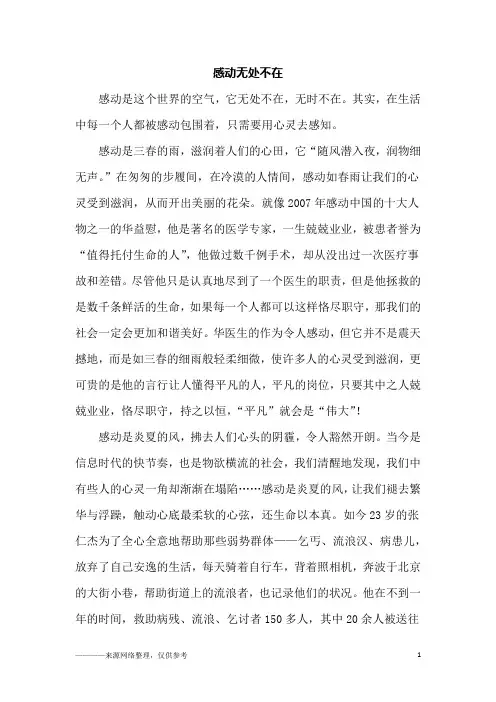 感动无处不在

感动是这个世界的空气，它无处不在，无时不在。其实，在生活中每一个人都被感动包围着，只需要用心灵去感知。

感动是三春的雨，滋润着人们的心田，它“随风潜入夜，润物细无声。”在匆匆的步履间，在冷漠的人情间，感动如春雨让我们的心灵受到滋润，从而开出美丽的花朵。就像2007年感动中国的十大人物之一的华益慰，他是著名的医学专家，一生兢兢业业，被患者誉为“值得托付生命的人”，他做过数千例手术，却从没出过一次医疗事故和差错。尽管他只是认真地尽到了一个医生的职责，但是他拯救的是数千条鲜活的生命，如果每一个人都可以这样恪尽职守，那我们的社会一定会更加和谐美好。华医生的作为令人感动，但它并不是震天撼地，而是如三春的细雨般轻柔细微，使许多人的心灵受到滋润，更可贵的是他的言行让人懂得平凡的人，平凡的岗位，只要其中之人兢兢业业，恪尽职守，持之以恒，“平凡”就会是“伟大”!

感动是炎夏的风，拂去人们心头的阴霾，令人豁然开朗。当今是信息时代的快节奏，也是物欲横流的社会，我们清醒地发现，我们中有些人的心灵一角却渐渐在塌陷……感动是炎夏的风，让我们褪去繁华与浮躁，触动心底最柔软的心弦，还生命以本真。如今23岁的张仁杰为了全心全意地帮助那些弱势群体——乞丐、流浪汉、病患儿，放弃了自己安逸的生活，每天骑着自行车，背着照相机，奔波于北京的大街小巷，帮助街道上的流浪者，也记录他们的状况。他在不到一年的时间，救助病残、流浪、乞讨者150多人，其中20余人被送往

————来源网络整理，仅供参考 1